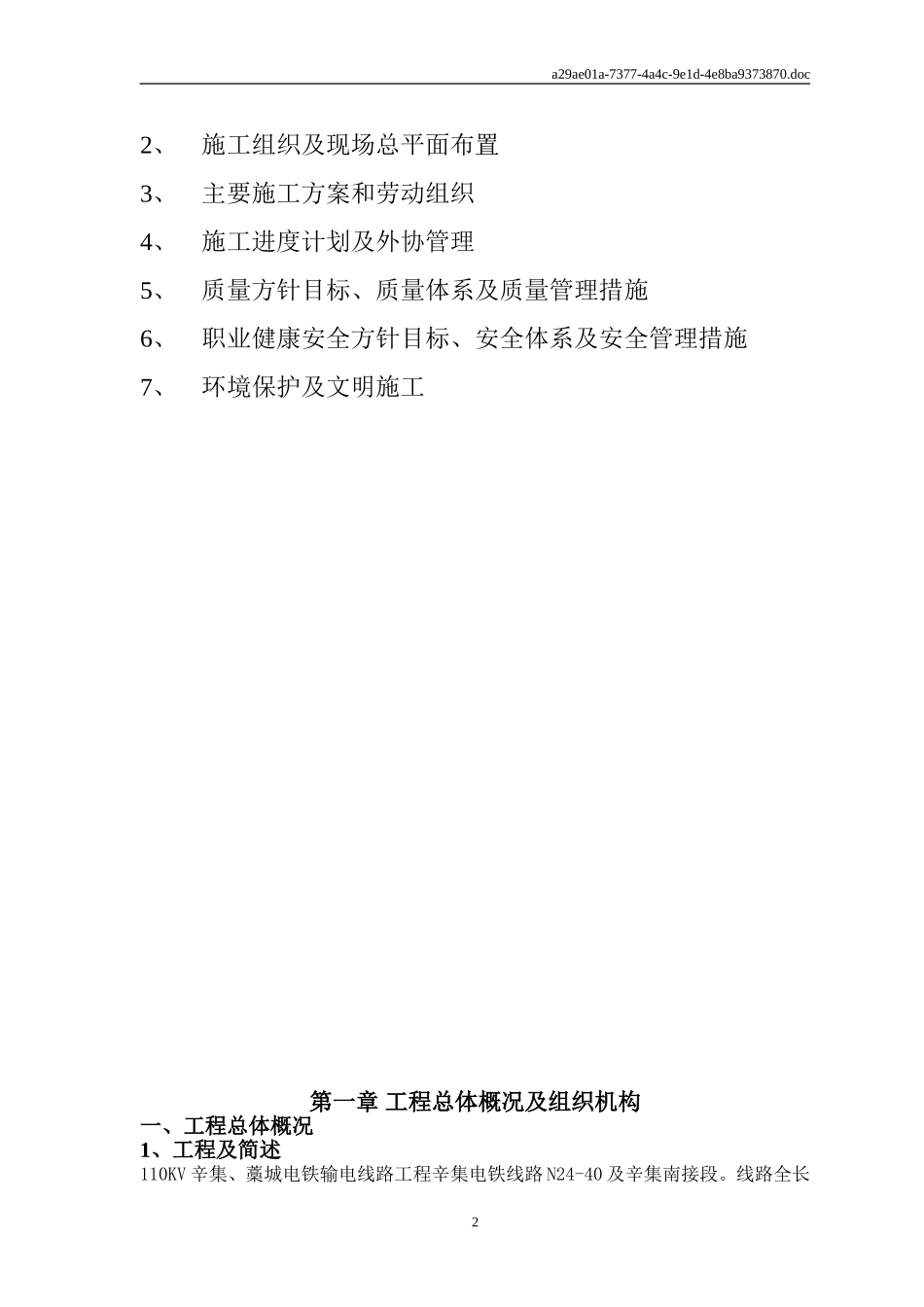 a29ae01a-7377-4a4c-9e1d-4e8ba9373870.doc

2、 施工组织及现场总平面布置

3、 主要施工方案和劳动组织

4、 施工进度计划及外协管理

5、 质量方针目标、质量体系及质量管理措施

6、 职业健康安全方针目标、安全体系及安全管理措施

7、 环境保护及文明施工

第一章 工程总体概况及组织机构

一、工程总体概况

1、工程及简述

110KV 辛集、藁城电铁输电线路工程辛集电铁线路 N24-40 及辛集南接段。线路全长

2